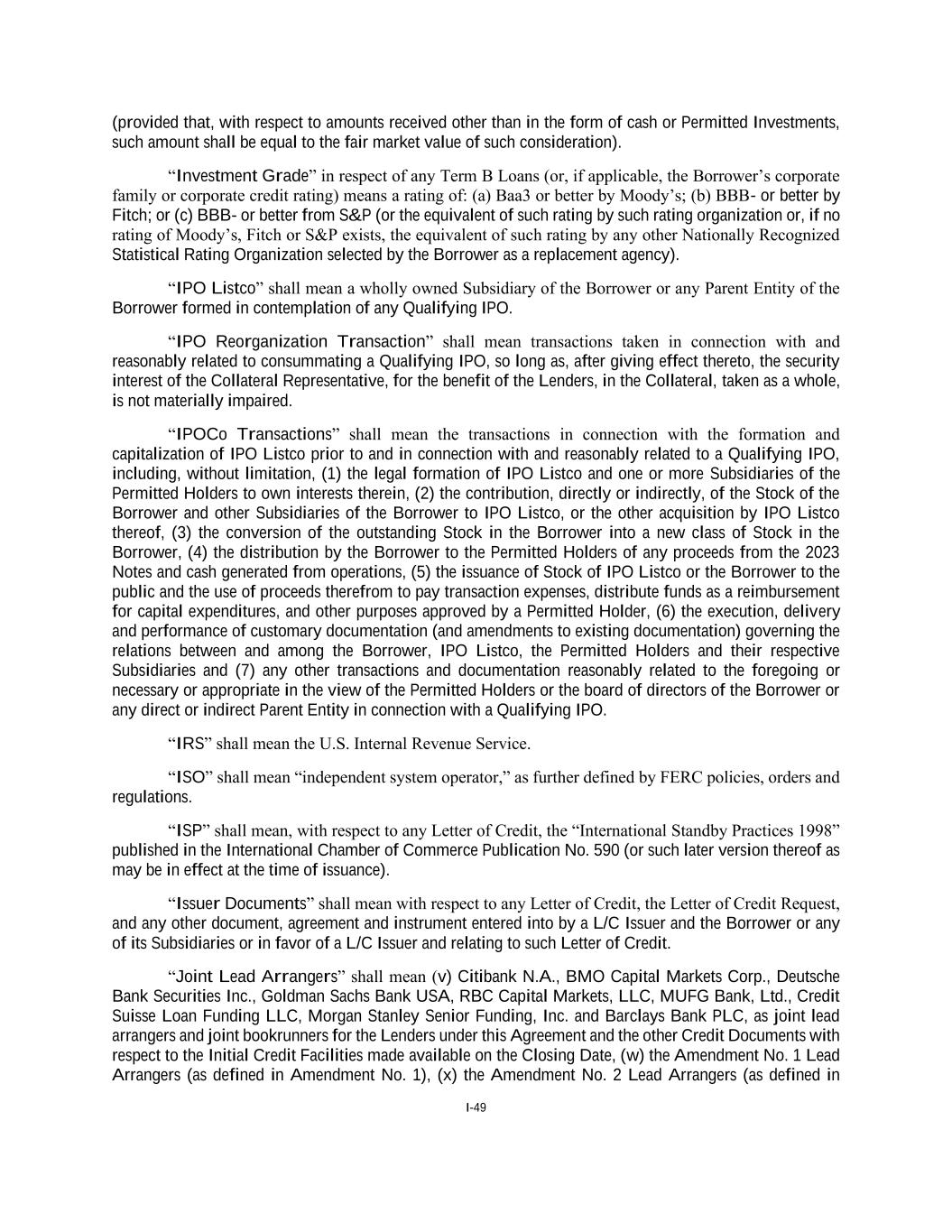 (provided that, with respect to amounts received other than in the form of cash or Permitted Investments, such amount shall be equal to the fair market value of such consideration).

“Investment Grade” in respect of any Term B Loans (or, if applicable, the Borrower’s corporate family or corporate credit rating) means a rating of: (a) Baa3 or better by Moody’s; (b) BBB- or better by Fitch; or (c) BBB- or better from S&P (or the equivalent of such rating by such rating organization or, if no rating of Moody’s, Fitch or S&P exists, the equivalent of such rating by any other Nationally Recognized Statistical Rating Organization selected by the Borrower as a replacement agency).

“IPO Listco” shall mean a wholly owned Subsidiary of the Borrower or any Parent Entity of the Borrower formed in contemplation of any Qualifying IPO.

“IPO Reorganization Transaction” shall mean transactions taken in connection with and reasonably related to consummating a Qualifying IPO, so long as, after giving effect thereto, the security interest of the Collateral Representative, for the benefit of the Lenders, in the Collateral, taken as a whole, is not materially impaired.

“IPOCo Transactions” shall mean the transactions in connection with the formation and capitalization of IPO Listco prior to and in connection with and reasonably related to a Qualifying IPO, including, without limitation, (1) the legal formation of IPO Listco and one or more Subsidiaries of the Permitted Holders to own interests therein, (2) the contribution, directly or indirectly, of the Stock of the Borrower and other Subsidiaries of the Borrower to IPO Listco, or the other acquisition by IPO Listco thereof, (3) the conversion of the outstanding Stock in the Borrower into a new class of Stock in the Borrower, (4) the distribution by the Borrower to the Permitted Holders of any proceeds from the 2023 Notes and cash generated from operations, (5) the issuance of Stock of IPO Listco or the Borrower to the public and the use of proceeds therefrom to pay transaction expenses, distribute funds as a reimbursement for capital expenditures, and other purposes approved by a Permitted Holder, (6) the execution, delivery and performance of customary documentation (and amendments to existing documentation) governing the relations between and among the Borrower, IPO Listco, the Permitted Holders and their respective Subsidiaries and (7) any other transactions and documentation reasonably related to the foregoing or necessary or appropriate in the view of the Permitted Holders or the board of directors of the Borrower or any direct or indirect Parent Entity in connection with a Qualifying IPO.

“IRS” shall mean the U.S. Internal Revenue Service.

“ISO” shall mean “independent system operator,” as further defined by FERC policies, orders and regulations.

“ISP” shall mean, with respect to any Letter of Credit, the “International Standby Practices 1998” published in the International Chamber of Commerce Publication No. 590 (or such later version thereof as may be in effect at the time of issuance).

“Issuer Documents” shall mean with respect to any Letter of Credit, the Letter of Credit Request, and any other document, agreement and instrument entered into by a L/C Issuer and the Borrower or any of its Subsidiaries or in favor of a L/C Issuer and relating to such Letter of Credit.

“Joint Lead Arrangers” shall mean (v) Citibank N.A., BMO Capital Markets Corp., Deutsche Bank Securities Inc., Goldman Sachs Bank USA, RBC Capital Markets, LLC, MUFG Bank, Ltd., Credit Suisse Loan Funding LLC, Morgan Stanley Senior Funding, Inc. and Barclays Bank PLC, as joint lead arrangers and joint bookrunners for the Lenders under this Agreement and the other Credit Documents with respect to the Initial Credit Facilities made available on the Closing Date, (w) the Amendment No. 1 Lead Arrangers (as defined in Amendment No. 1), (x) the Amendment No. 2 Lead Arrangers (as defined in

I-49